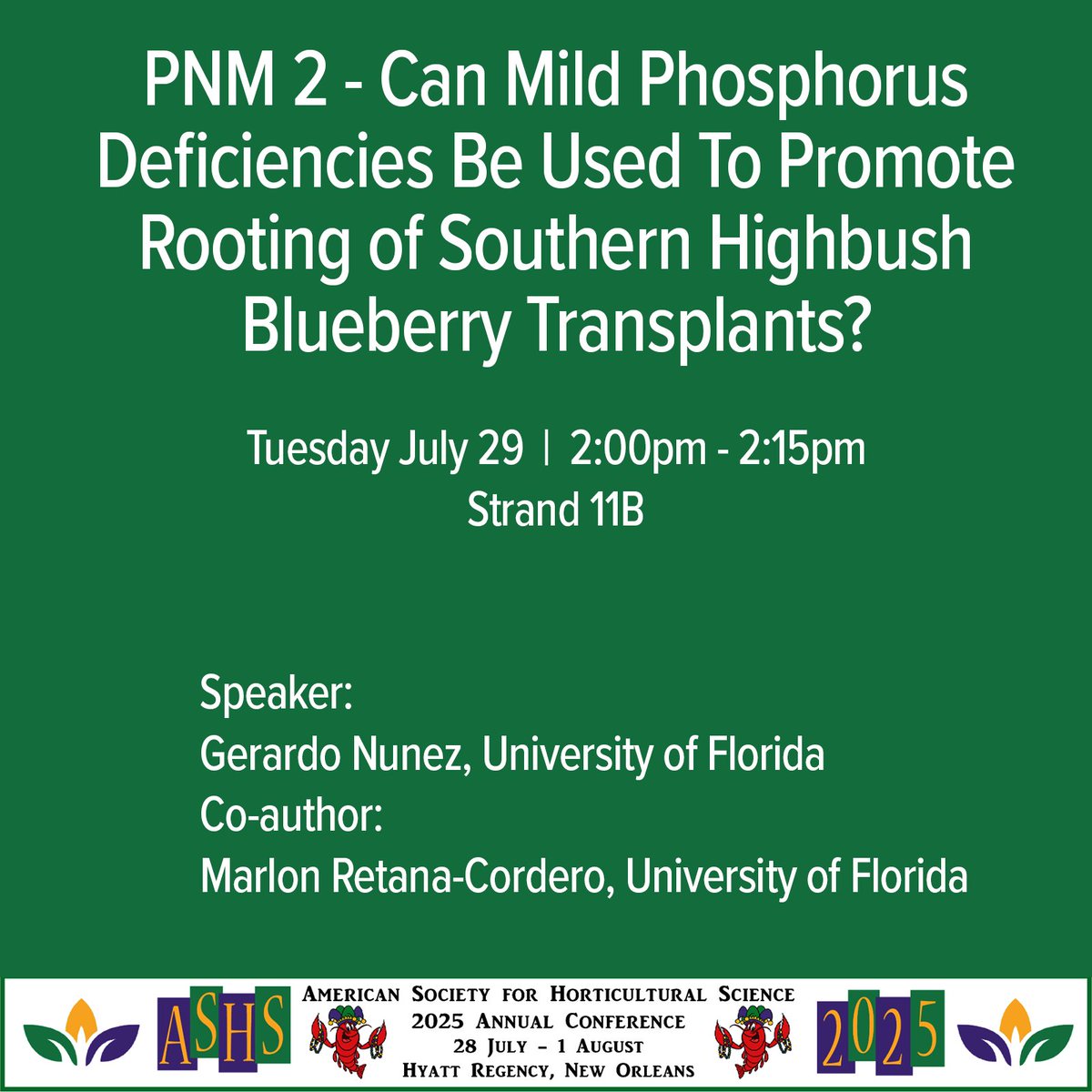 PNM 2 - Can Mild Phosphorus Deficiencies Be Used To Promote Rooting of Southern Highbush Blueberry Transplants?

Tuesday July 29 | 2:00pm - 2:15pm
Strand 11B

Speaker:
Gerardo Nunez, University of Florida
Co-author:
Marlon Retana-Cordero, University of Florida

ASHS

American Society for Horticultural Science
2025 Annual Conference
28 July – 1 August
Hyatt Regency, New Orleans

2025